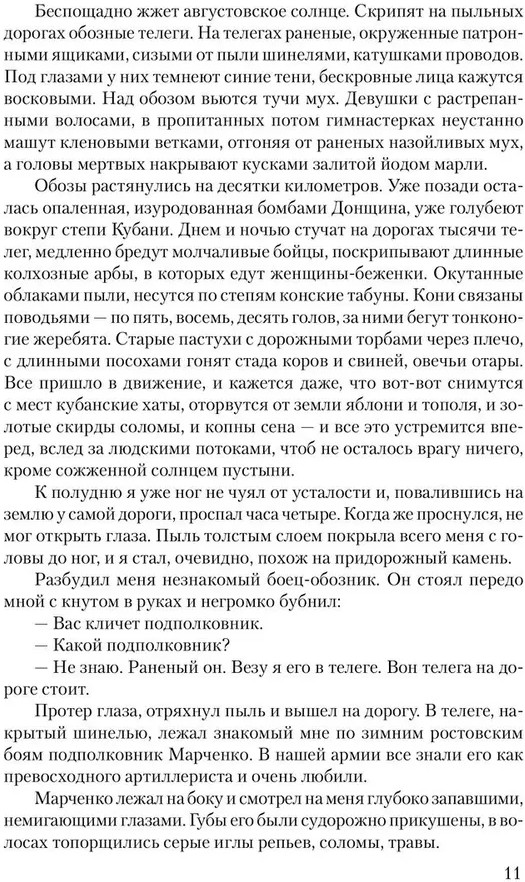 Беспощадно жжет августовское солнце. Скрипят на пыльных дорогах обозные телеги. На телегах раненые, окруженные патронными ящиками, сизыми от пыли шинелями, катушками проводов. Под глазами у них темнеют синие тени, бескровные лица кажутся восковыми. Над обозом вьются тучи мух. Девушки с растрепанными волосами, в пропитанных потом гимнастерках неустанно машут кленовыми ветками, отгоняя от раненых назойливых мух, а головы мертвых накрывают кусками залитой йодом марли.

Обозы растянулись на десятки километров. Уже позади осталась опаленная, изуродованная бомбами Донщина, уже голубеют вокруг степи Кубани. Днем и ночью стучат на дорогах тысячи телег, медленно бредут молчаливые бойцы, поскрипывают длинные колхозные арбы, в которых едут женщины-беженки. Окутанные облаками пыли, несутся по степям конские табуны. Кони связаны поводьями — по пять, восемь, десять голов, за ними бегут тонконогие жеребята. Старые пастухи с дорожными торбами через плечо, с длинными посохами гонят стада коров и свиней, овечьи отары. Все пришло в движение, и кажется даже, что вот-вот снимутся с мест кубанские хаты, оторвутся от земли яблони и тополя, и золотые скирды соломы, и копны сена — и все это устремится вперед, вслед за людскими потоками, чтоб не осталось врагу ничего, кроме сожженной солнцем пустыни.

К полудню я уже ног не чуял от усталости и, повалившись на землю у самой дороги, проспал часа четыре. Когда же проснулся, не мог открыть глаза. Пыль толстым слоем покрыла всего меня с головы до ног, и я стал, очевидно, похож на придорожный камень.

Разбудил меня незнакомый боец-обозник. Он стоял передо мной с кнутом в руках и негромко бубнил:

— Вас кличет подполковник.

— Какой подполковник?

— Не знаю. Раненый он. Везу я его в телеге. Вон телега на дороге стоит.

Протер глаза, отряхнул пыль и вышел на дорогу. В телеге, накрытый шинелью, лежал знакомый мне по зимним ростовским боям подполковник Марченко. В нашей армии все знали его как превосходного артиллериста и очень любили.

Марченко лежал на боку и смотрел на меня глубоко запавшими, немигающими глазами. Губы его были судорожно прикушены, в волосах топорщились серые иглы репьев, соломы, травы.

11